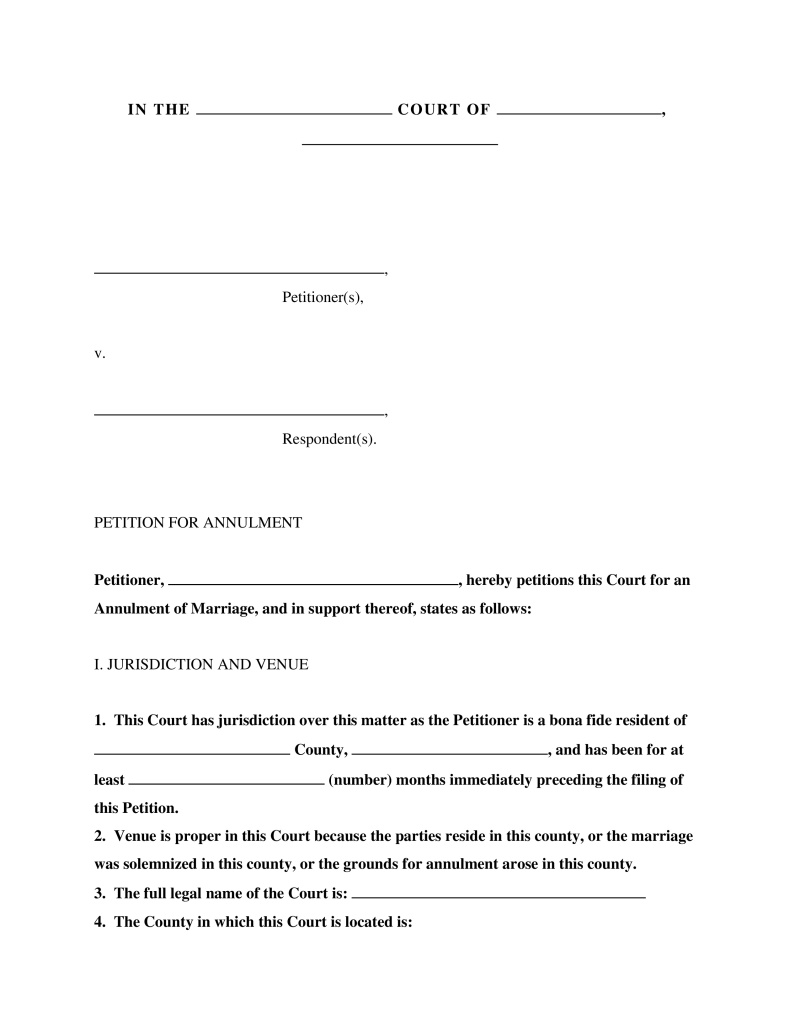 IN THE ____ COURT OF ____,

____

____,

Petitioner(s),

v.

____,

Respondent(s).

PETITION FOR ANNULMENT

Petitioner, ____, hereby petitions this Court for an Annulment of Marriage, and in support thereof, states as follows:

I. JURISDICTION AND VENUE

1. This Court has jurisdiction over this matter as the Petitioner is a bona fide resident of ____ County, ____, and has been for at least ____ (number) months immediately preceding the filing of this Petition.

2. Venue is proper in this Court because the parties reside in this county, or the marriage was solemnized in this county, or the grounds for annulment arose in this county.

3. The full legal name of the Court is: ____

4. The County in which this Court is located is: